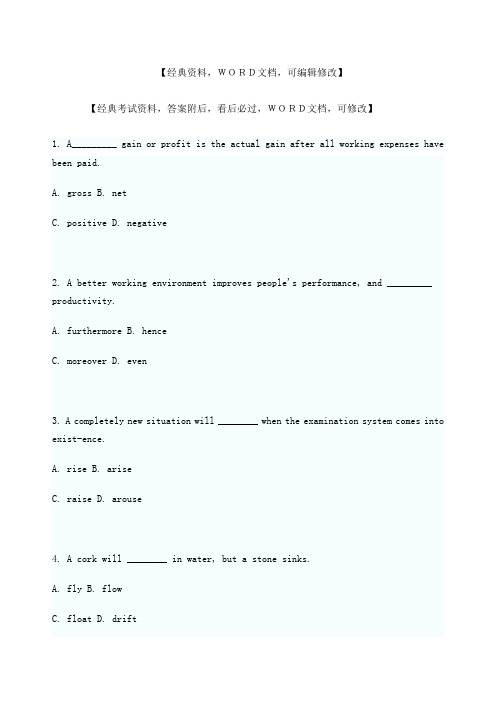 【经典资料，WORD文档，可编辑修改】

【经典考试资料，答案附后，看后必过，WORD文档，可修改】

1. A_________ gain or profit is the actual gain after all working expenses have been paid.

A. gross B. net

C. positive D. negative

2. A better working environment improves people's performance, and _________ productivity.

A. furthermore B. hence

C. moreover D. even

3. A completely new situation will ________ when the examination system comes into exist-ence.

A. rise B. arise

C. raise D. arouse

4. A cork will ________ in water, but a stone sinks.

A. fly B. flow

C. float D. drift